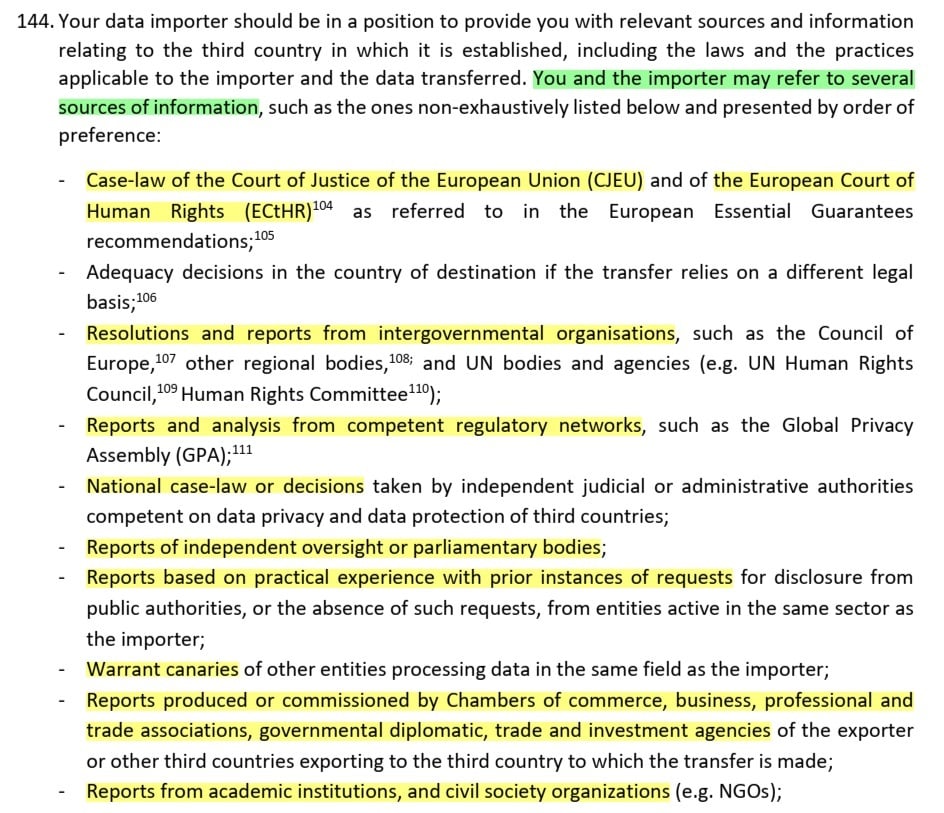 144. Your data importer should be in a position to provide you with relevant sources and information relating to the third country in which it is established, including the laws and the practices applicable to the importer and the data transferred. You and the importer may refer to several sources of information, such as the ones non-exhaustively listed below and presented by order of preference:

- Case-law of the Court of Justice of the European Union (CJEU) and of the European Court of Human Rights (ECtHR)$^{104}$ as referred to in the European Essential Guarantees recommendations;$^{105}$
- Adequacy decisions in the country of destination if the transfer relies on a different legal basis;$^{106}$
- Resolutions and reports from intergovernmental organisations, such as the Council of Europe,$^{107}$ other regional bodies,$^{108;}$ and UN bodies and agencies (e.g. UN Human Rights Council,$^{109}$ Human Rights Committee$^{110}$);
- Reports and analysis from competent regulatory networks, such as the Global Privacy Assembly (GPA);$^{111}$
- National case-law or decisions taken by independent judicial or administrative authorities competent on data privacy and data protection of third countries;
- Reports of independent oversight or parliamentary bodies;
- Reports based on practical experience with prior instances of requests for disclosure from public authorities, or the absence of such requests, from entities active in the same sector as the importer;
- Warrant canaries of other entities processing data in the same field as the importer;
- Reports produced or commissioned by Chambers of commerce, business, professional and trade associations, governmental diplomatic, trade and investment agencies of the exporter or other third countries exporting to the third country to which the transfer is made;
- Reports from academic institutions, and civil society organizations (e.g. NGOs);